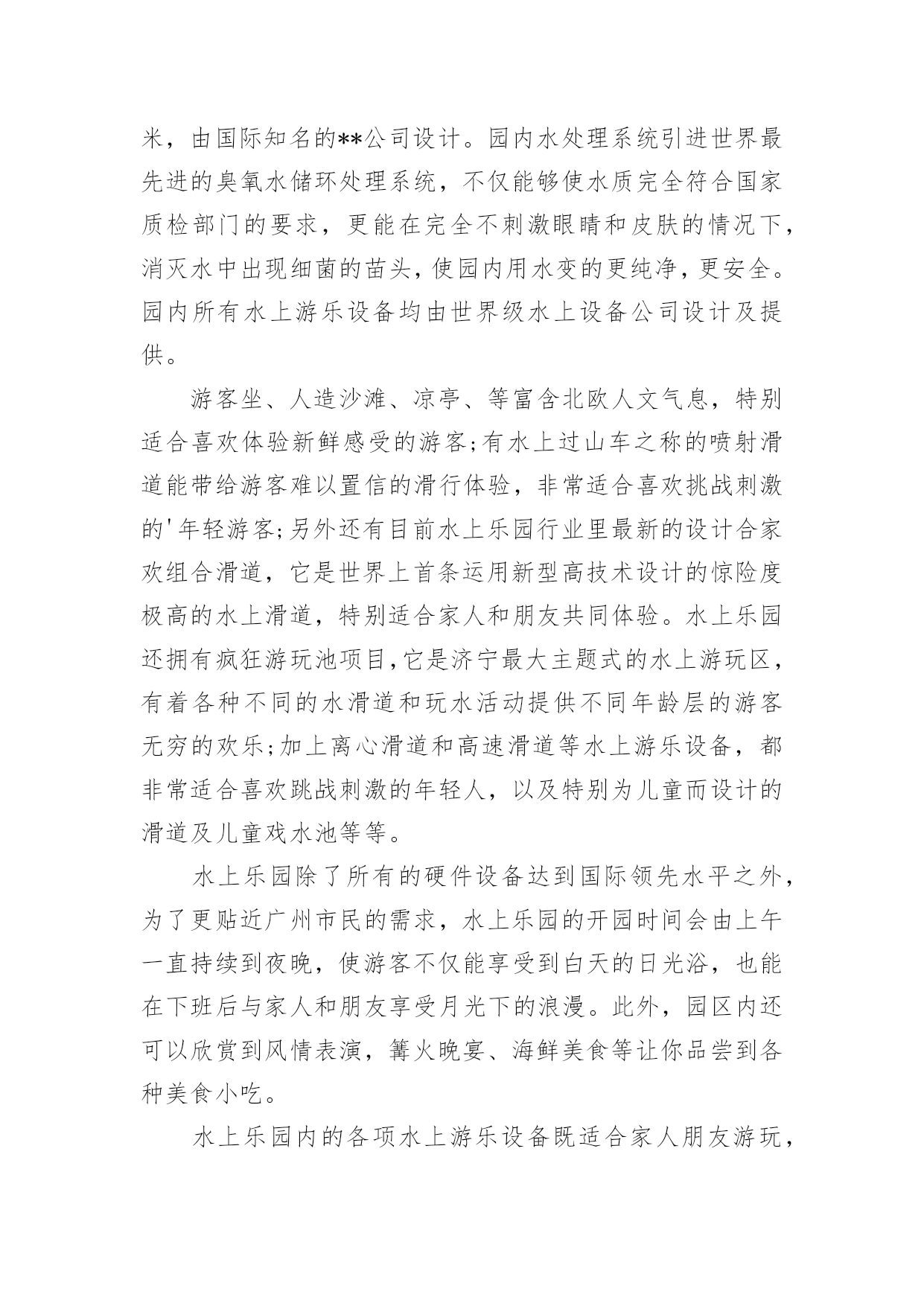 米，由国际知名的**公司设计。园内水处理系统引进世界最先进的臭氧水储环处理系统，不仅能够使水质完全符合国家质检部门的要求，更能在完全不刺激眼睛和皮肤的情况下，消灭水中出现细菌的苗头，使园内用水变的更纯净，更安全。园内所有水上游乐设备均由世界级水上设备公司设计及提供。

游客坐、人造沙滩、凉亭、等富含北欧人文气息，特别适合喜欢体验新鲜感受的游客;有水上过山车之称的喷射滑道能带给游客难以置信的滑行体验，非常适合喜欢挑战刺激的'年轻游客;另外还有目前水上乐园行业里最新的设计合家欢组合滑道，它是世界上首条运用新型高技术设计的惊险度极高的水上滑道，特别适合家人和朋友共同体验。水上乐园还拥有疯狂游玩池项目,它是济宁最大主题式的水上游玩区，有着各种不同的水滑道和玩水活动提供不同年龄层的游客无穷的欢乐;加上离心滑道和高速滑道等水上游乐设备，都非常适合喜欢跳战刺激的年轻人，以及特别为儿童而设计的滑道及儿童戏水池等等。

水上乐园除了所有的硬件设备达到国际领先水平之外，为了更贴近广州市民的需求，水上乐园的开园时间会由上午一直持续到夜晚，使游客不仅能享受到白天的日光浴，也能在下班后与家人和朋友享受月光下的浪漫。此外，园区内还可以欣赏到风情表演，篝火晚宴、海鲜美食等让你品尝到各种美食小吃。

水上乐园内的各项水上游乐设备既适合家人朋友游玩，